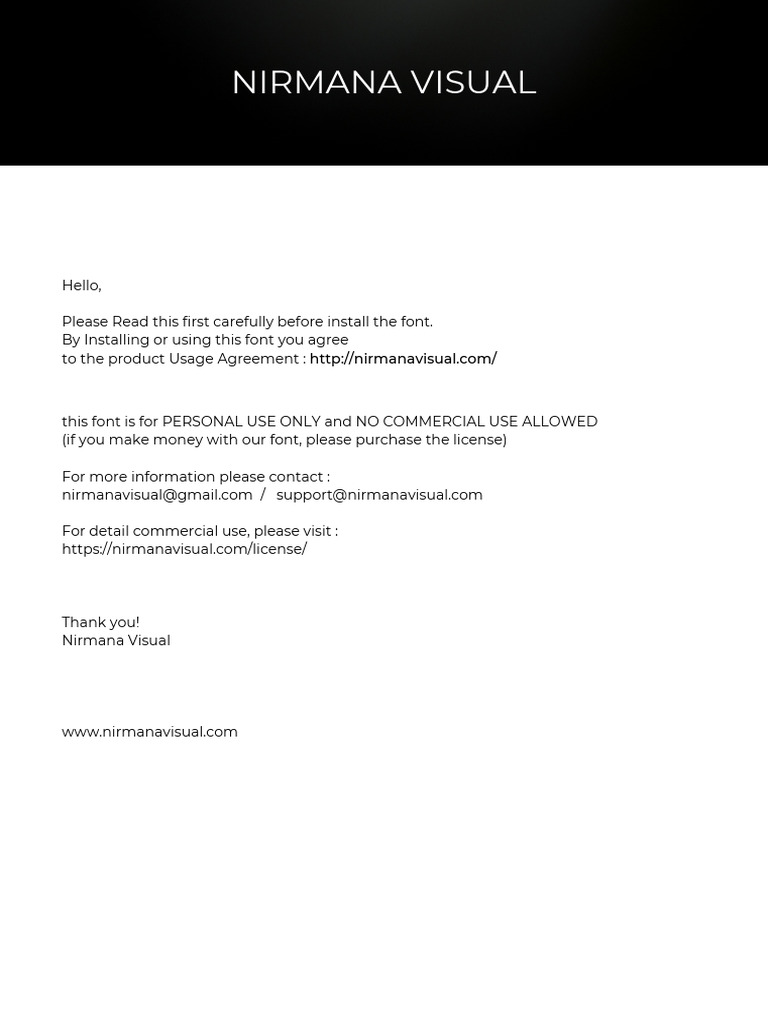 NIRMANA VISUAL

Hello,

Please Read this first carefully before install the font.
By Installing or using this font you agree
to the product Usage Agreement : http://nirmanavisual.com/

this font is for PERSONAL USE ONLY and NO COMMERCIAL USE ALLOWED
(if you make money with our font, please purchase the license)

For more information please contact :
nirmanavisual@gmail.com / support@nirmanavisual.com

For detail commercial use, please visit :
https://nirmanavisual.com/license/

Thank you!
Nirmana Visual

www.nirmanavisual.com